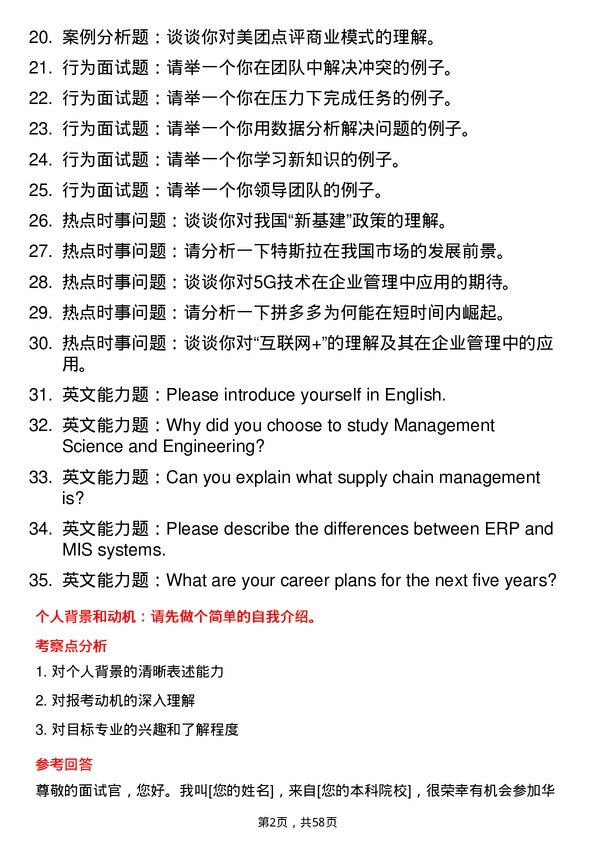 20. 案例分析题：谈谈你对美团点评商业模式的理解。

21. 行为面试题：请举一个你在团队中解决冲突的例子。

22. 行为面试题：请举一个你在压力下完成任务的例子。

23. 行为面试题：请举一个你用数据分析解决问题的例子。

24. 行为面试题：请举一个你学习新知识的例子。

25. 行为面试题：请举一个你领导团队的例子。

26. 热点时事问题：谈谈你对我国“新基建”政策的理解。

27. 热点时事问题：请分析一下特斯拉在我国市场的发展前景。

28. 热点时事问题：谈谈你对5G技术在企业管理中应用的期待。

29. 热点时事问题：请分析一下拼多多为何能在短时间内崛起。

30. 热点时事问题：谈谈你对“互联网+”的理解及其在企业管理中的应用。

31. 英文能力题：Please introduce yourself in English.

32. 英文能力题：Why did you choose to study Management Science and Engineering?

33. 英文能力题：Can you explain what supply chain management is?

34. 英文能力题：Please describe the differences between ERP and MIS systems.

35. 英文能力题：What are your career plans for the next five years?

个人背景和动机：请先做个简单的自我介绍。

考察点分析

1. 对个人背景的清晰表述能力

2. 对报考动机的深入理解

3. 对目标专业的兴趣和了解程度

参考回答

尊敬的面试官，您好。我叫[您的姓名]，来自[您的本科院校]，很荣幸有机会参加华

第2页，共58页